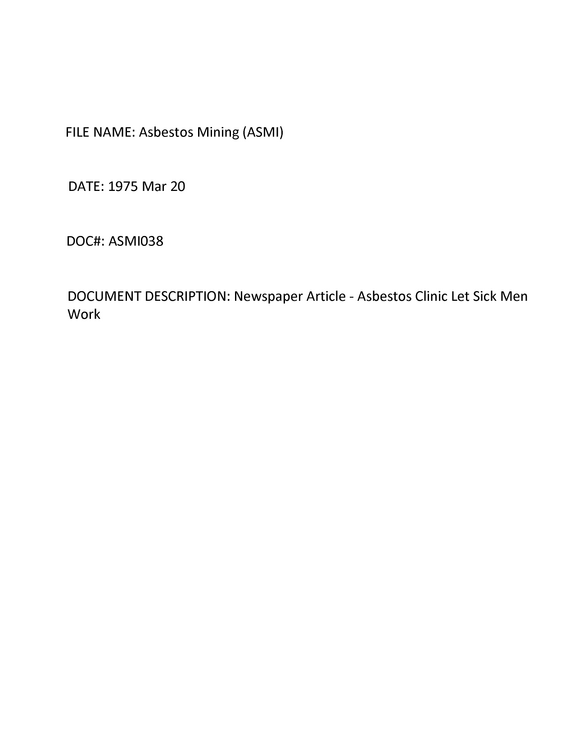 FILE NAME: Asbestos Mining (ASMI)

DATE: 1975 Mar 20

DOC#: ASMI038

DOCUMENT DESCRIPTION: Newspaper Article - Asbestos Clinic Let Sick Men Work